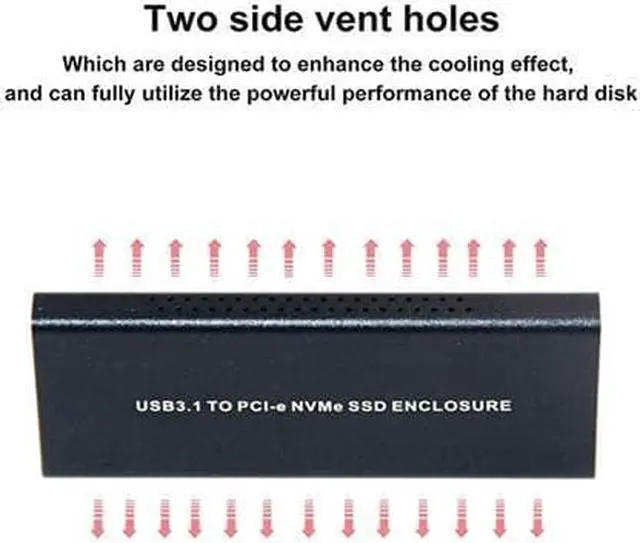 Two side vent holes

Which are designed to enhance the cooling effect, and can fully utilize the powerful performance of the hard disk

USB3.1 TO PCI-e NVMe SSD ENCLOSURE